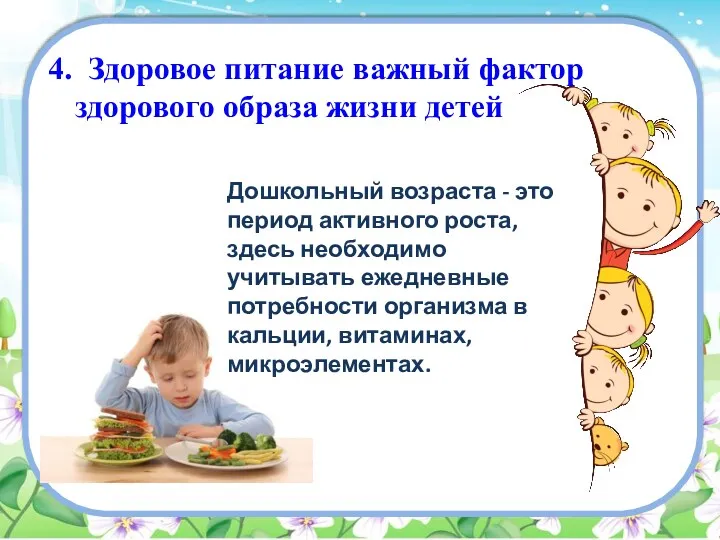 4. Здоровое питание важный фактор здорового образа жизни детей

Дошкольный возраста - это период активного роста, здесь необходимо учитывать ежедневные потребности организма в кальции, витаминах, микроэлементах.